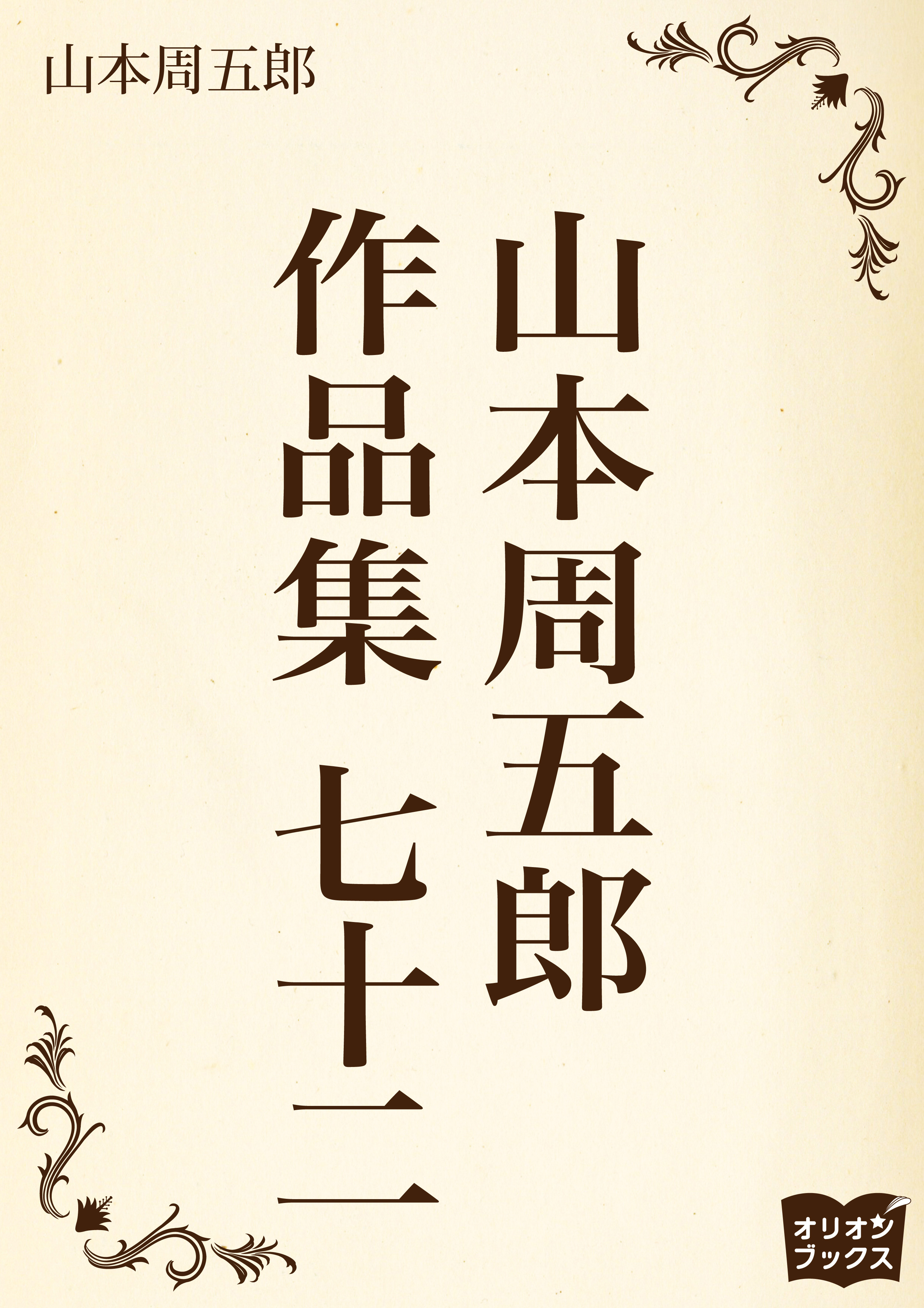 山本周五郎

山本周五郎
作品集 七十二

オリオン
ブックス